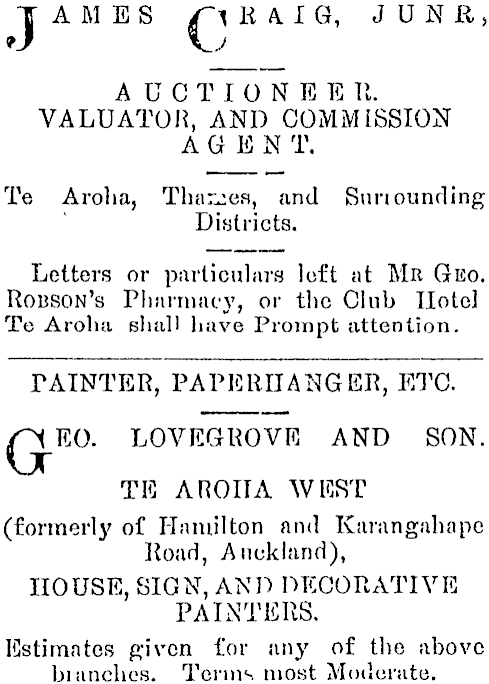 JAMES CRAIG, JUNR,

AUCTIONEER. VALUATOR, AND COMMISSION AGENT.

Te Aroha, Thames, and Surrounding Districts.

Letters or particulars left at MR GEO. ROBSON's Pharmacy, or the Club Hotel Te Aroha shall have Prompt attention.

PAINTER, PAPERHANGER, ETC.

GEO. LOVEGROVE AND SON.

TE AROHA WEST

(formerly of Hamilton and Karangahape Road, Auckland),

HOUSE, SIGN, AND DECORATIVE PAINTERS.

Estimates given for any of the above branches. Terms most Moderate.